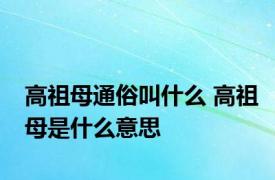 高祖母通俗叫什么 高祖母是什么意思